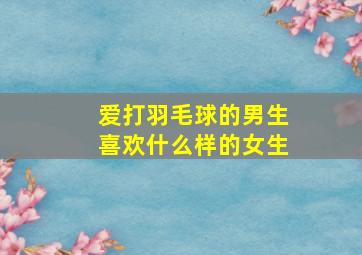 爱打羽毛球的男生
喜欢什么样的女生